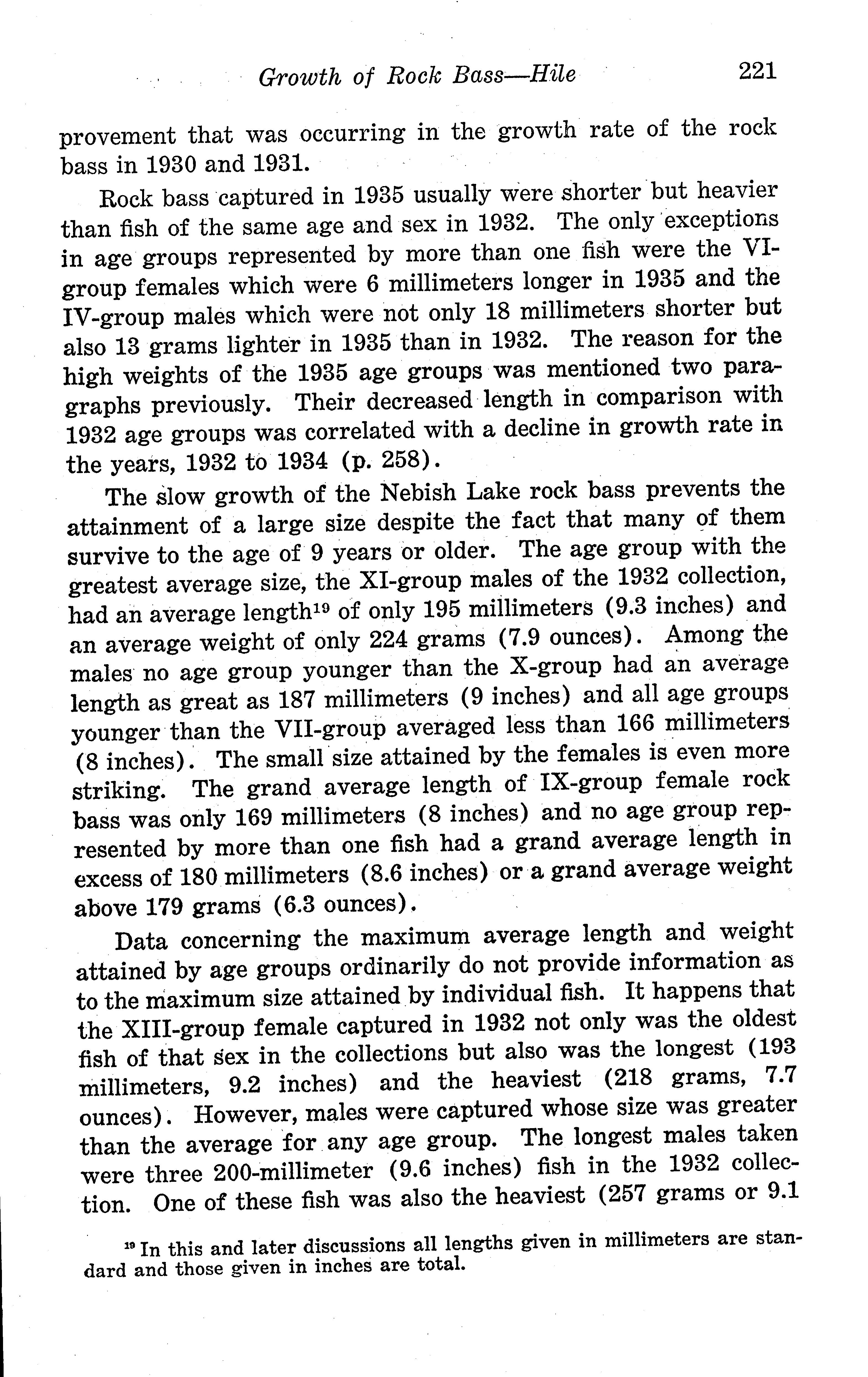 Growth of Rock Bass—Hile 221

provement that was occurring in the growth rate of the rock bass in 1930 and 1931.

Rock bass captured in 1935 usually were shorter but heavier than fish of the same age and sex in 1932. The only exceptions in age groups represented by more than one fish were the VI-group females which were 6 millimeters longer in 1935 and the IV-group males which were not only 18 millimeters shorter but also 13 grams lighter in 1935 than in 1932. The reason for the high weights of the 1935 age groups was mentioned two paragraphs previously. Their decreased length in comparison with 1932 age groups was correlated with a decline in growth rate in the years, 1932 to 1934 (p. 258).

The slow growth of the Nebish Lake rock bass prevents the attainment of a large size despite the fact that many of them survive to the age of 9 years or older. The age group with the greatest average size, the XI-group males of the 1932 collection, had an average length$^{19}$ of only 195 millimeters (9.3 inches) and an average weight of only 224 grams (7.9 ounces). Among the males no age group younger than the X-group had an average length as great as 187 millimeters (9 inches) and all age groups younger than the VII-group averaged less than 166 millimeters (8 inches). The small size attained by the females is even more striking. The grand average length of IX-group female rock bass was only 169 millimeters (8 inches) and no age group represented by more than one fish had a grand average length in excess of 180 millimeters (8.6 inches) or a grand average weight above 179 grams (6.3 ounces).

Data concerning the maximum average length and weight attained by age groups ordinarily do not provide information as to the maximum size attained by individual fish. It happens that the XIII-group female captured in 1932 not only was the oldest fish of that sex in the collections but also was the longest (193 millimeters, 9.2 inches) and the heaviest (218 grams, 7.7 ounces). However, males were captured whose size was greater than the average for any age group. The longest males taken were three 200-millimeter (9.6 inches) fish in the 1932 collection. One of these fish was also the heaviest (257 grams or 9.1

$^{19}$ In this and later discussions all lengths given in millimeters are standard and those given in inches are total.